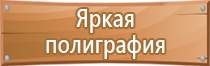 Яркая полиграфия